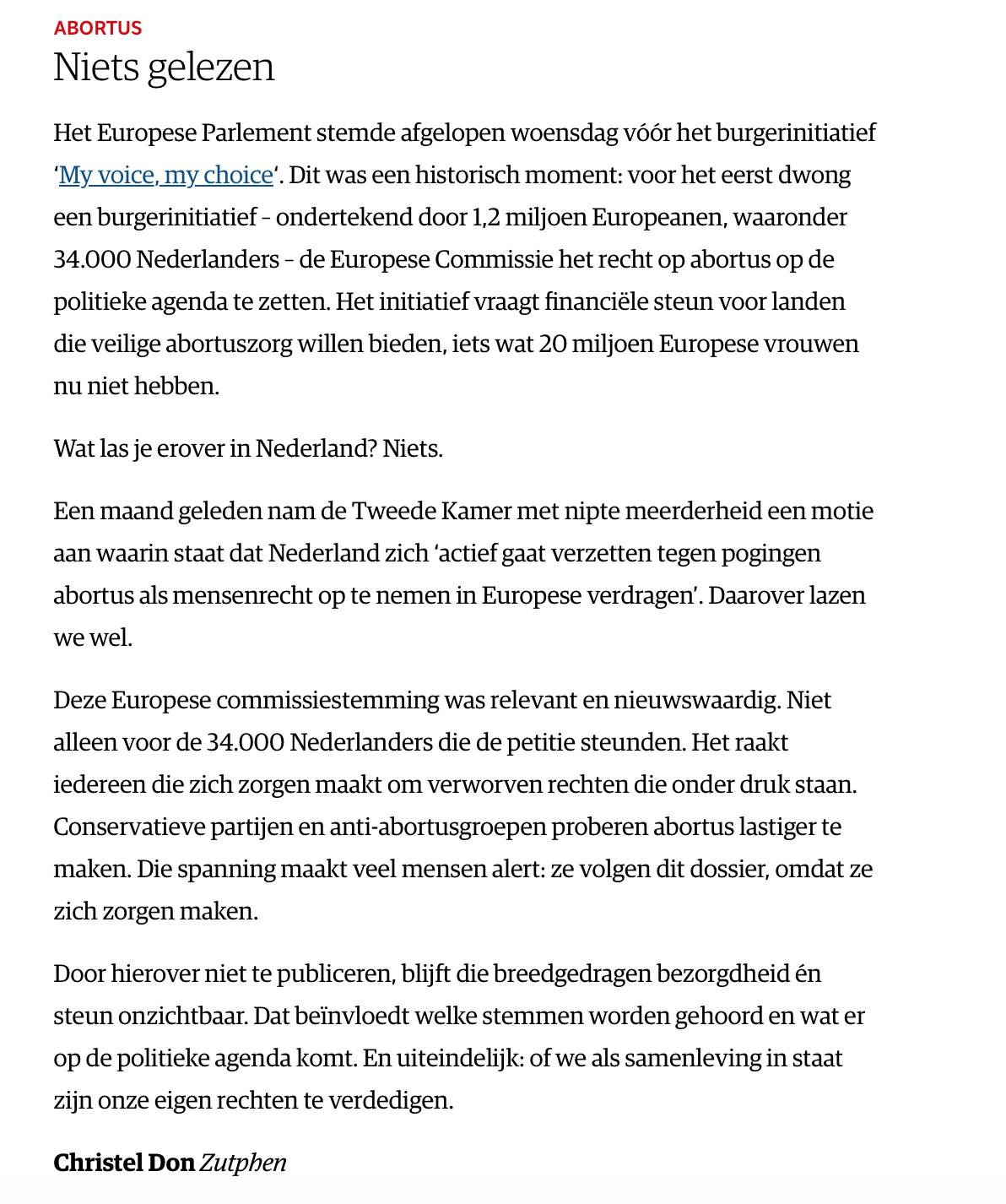 ABORTUS

Niets gelezen

Het Europese Parlement stemde afgelopen woensdag vóór het burgerinitiatief ‘My voice, my choice‘. Dit was een historisch moment: voor het eerst dwong een burgerinitiatief – ondertekend door 1,2 miljoen Europeanen, waaronder 34.000 Nederlanders – de Europese Commissie het recht op abortus op de politieke agenda te zetten. Het initiatief vraagt financiële steun voor landen die veilige abortuszorg willen bieden, iets wat 20 miljoen Europese vrouwen nu niet hebben.

Wat las je erover in Nederland? Niets.

Een maand geleden nam de Tweede Kamer met nipte meerderheid een motie aan waarin staat dat Nederland zich ‘actief gaat verzetten tegen pogingen abortus als mensenrecht op te nemen in Europese verdragen’. Daarover lazen we wel.

Deze Europese commissiestemming was relevant en nieuwswaardig. Niet alleen voor de 34.000 Nederlanders die de petitie steunden. Het raakt iedereen die zich zorgen maakt om verworven rechten die onder druk staan. Conservatieve partijen en anti-abortusgroepen proberen abortus lastiger te maken. Die spanning maakt veel mensen alert: ze volgen dit dossier, omdat ze zich zorgen maken.

Door hierover niet te publiceren, blijft die breedgedragen bezorgdheid én steun onzichtbaar. Dat beïnvloedt welke stemmen worden gehoord en wat er op de politieke agenda komt. En uiteindelijk: of we als samenleving in staat zijn onze eigen rechten te verdedigen.

Christel Don Zutphen